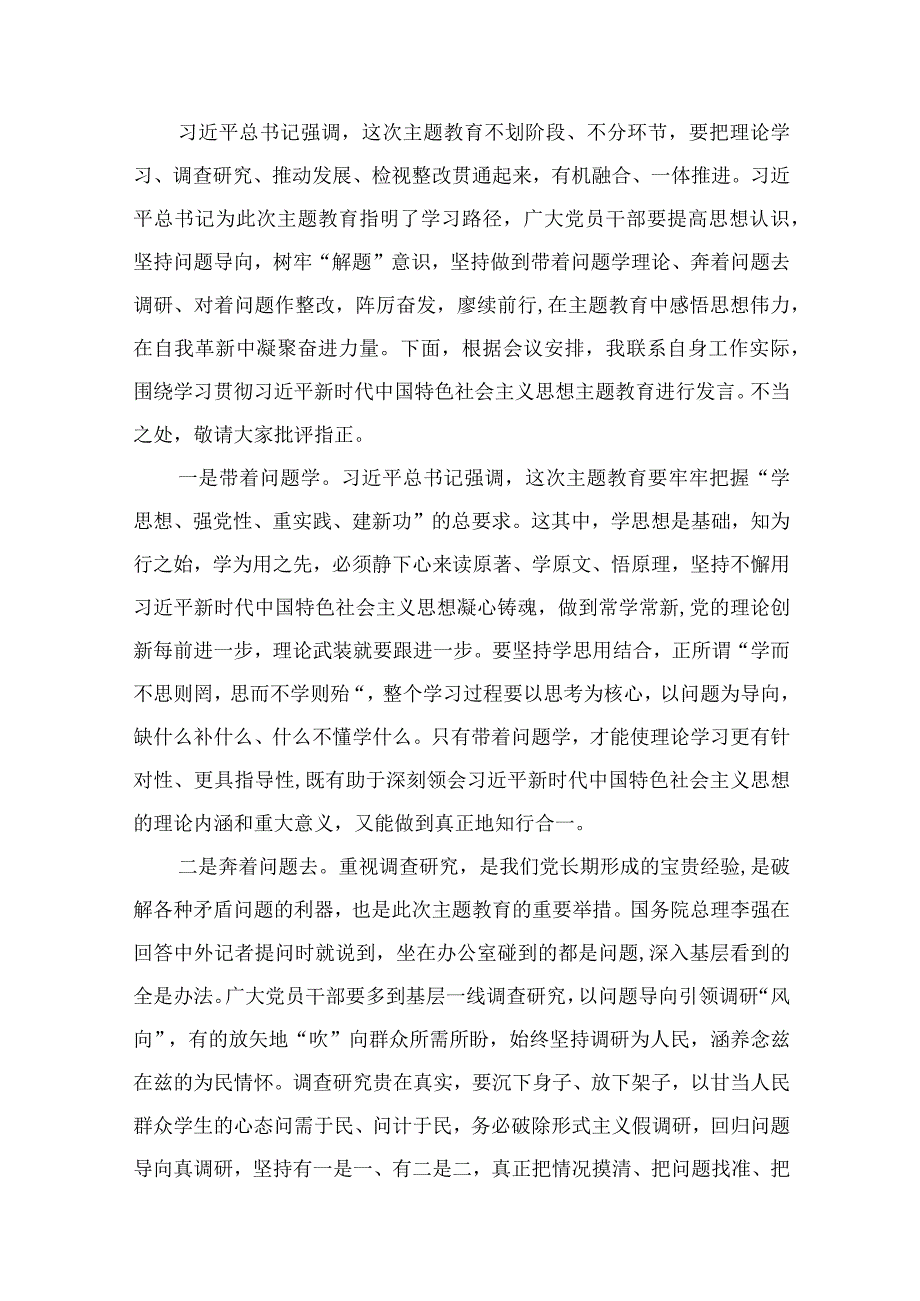 习近平总书记强调，这次主题教育不划阶段、不分环节，要把理论学习、调查研究、推动发展、检视整改贯通起来，有机融合、一体推进。习近平总书记为此次主题教育指明了学习路径，广大党员干部要提高思想认识，坚持问题导向，树牢“解题”意识，坚持做到带着问题学理论、奔着问题去调研、对着问题作整改，阵厉奋发，廖续前行,在主题教育中感悟思想伟力，在自我革新中凝聚奋进力量。下面，根据会议安排，我联系自身工作实际，围绕学习贯彻习近平新时代中国特色社会主义思想主题教育进行发言。不当之处，敬请大家批评指正。

一是带着问题学。习近平总书记强调，这次主题教育要牢牢把握“学思想、强党性、重实践、建新功”的总要求。这其中，学思想是基础，知为行之始，学为用之先，必须静下心来读原著、学原文、悟原理，坚持不懈用习近平新时代中国特色社会主义思想凝心铸魂，做到常学常新,党的理论创新每前进一步，理论武装就要跟进一步。要坚持学思用结合，正所谓“学而不思则罔，思而不学则殆“，整个学习过程要以思考为核心，以问题为导向，缺什么补什么、什么不懂学什么。只有带着问题学，才能使理论学习更有针对性、更具指导性,既有助于深刻领会习近平新时代中国特色社会主义思想的理论内涵和重大意义，又能做到真正地知行合一。

二是奔着问题去。重视调查研究，是我们党长期形成的宝贵经验,是破解各种矛盾问题的利器，也是此次主题教育的重要举措。国务院总理李强在回答中外记者提问时就说到，坐在办公室碰到的都是问题,深入基层看到的全是办法。广大党员干部要多到基层一线调查研究,以问题导向引领调研“风向”，有的放矢地“吹”向群众所需所盼，始终坚持调研为人民，涵养念兹在兹的为民情怀。调查研究贵在真实，要沉下身子、放下架子，以甘当人民群众学生的心态问需于民、问计于民，务必破除形式主义假调研，回归问题导向真调研，坚持有一是一、有二是二，真正把情况摸清、把问题找准、把